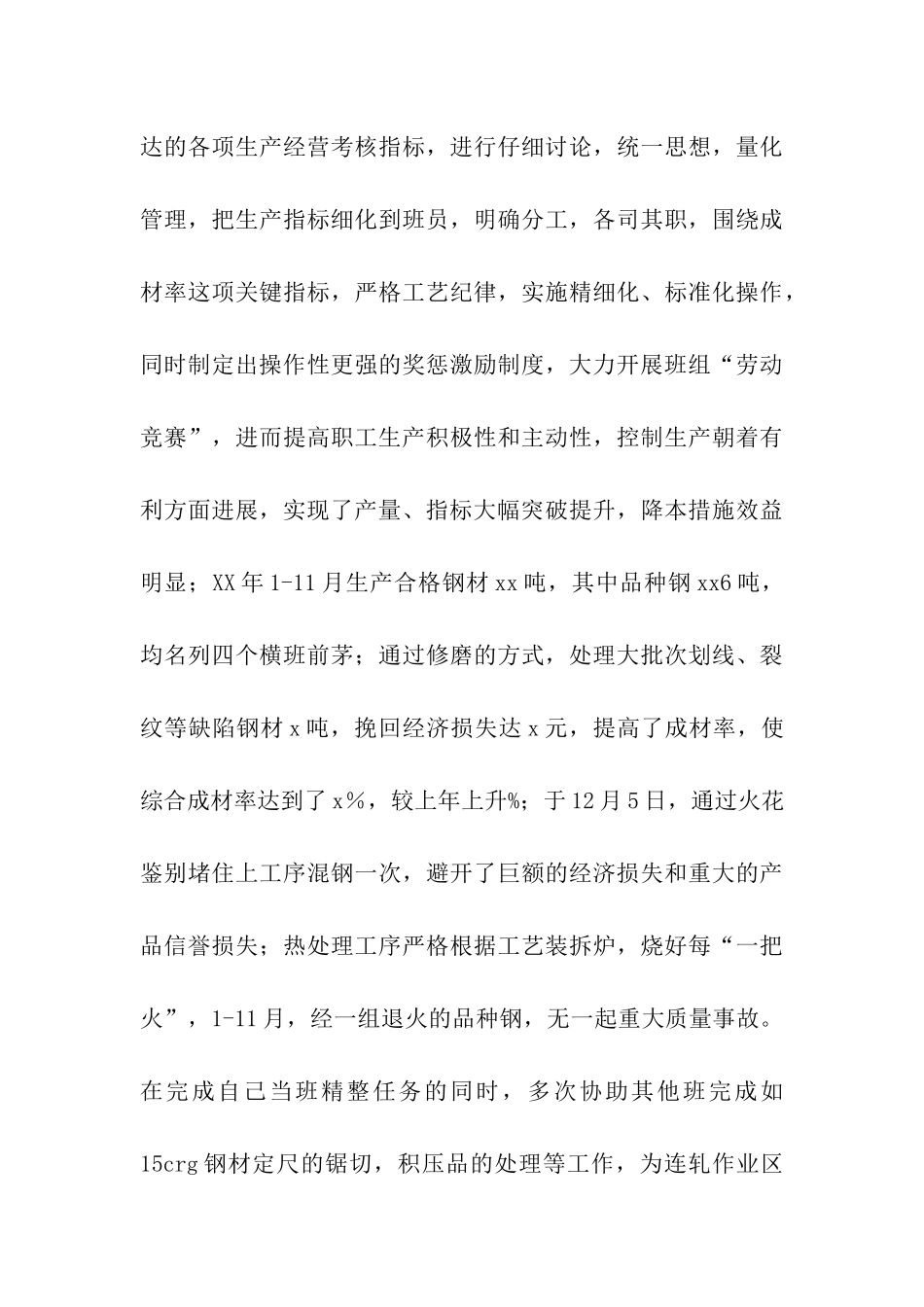 达的各项生产经营考核指标，进行仔细讨论，统一思想，量化管理，把生产指标细化到班员，明确分工，各司其职，围绕成材率这项关键指标，严格工艺纪律，实施精细化、标准化操作，同时制定出操作性更强的奖惩激励制度，大力开展班组“劳动竞赛”，进而提高职工生产积极性和主动性，控制生产朝着有利方面进展，实现了产量、指标大幅突破提升，降本措施效益明显；XX年1-11月生产合格钢材xx吨，其中品种钢xx6吨，均名列四个横班前茅；通过修磨的方式，处理大批次划线、裂纹等缺陷钢材x吨，挽回经济损失达x元，提高了成材率，使综合成材率达到了x%，较上年上升%；于12月5日，通过火花鉴别堵住上工序混钢一次，避开了巨额的经济损失和重大的产品信誉损失；热处理工序严格根据工艺装拆炉，烧好每“一把火”，1-11月，经一组退火的品种钢，无一起重大质量事故。在完成自己当班精整任务的同时，多次协助其他班完成如15crg钢材定尺的锯切，积压品的处理等工作，为连轧作业区